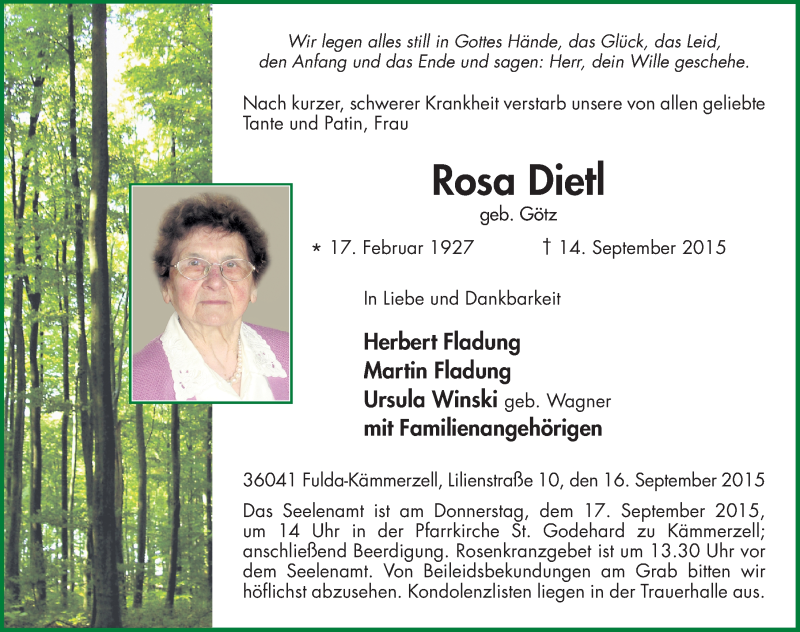 Wir legen alles still in Gottes Hände, das Glück, das Leid, den Anfang und das Ende und sagen: Herr, dein Wille geschehe.

Nach kurzer, schwerer Krankheit verstarb unsere von allen geliebte Tante und Patin, Frau

Rosa Dietl

geb. Götz

* 17. Februar 1927 † 14. September 2015

In Liebe und Dankbarkeit

Herbert Fladung
Martin Fladung
Ursula Winski geb. Wagner
mit Familienangehörigen

36041 Fulda-Kämmerzell, Lilienstraße 10, den 16. September 2015

Das Seelenamt ist am Donnerstag, dem 17. September 2015, um 14 Uhr in der Pfarrkirche St. Godehard zu Kämmerzell; anschließend Beerdigung. Rosenkranzgebet ist um 13.30 Uhr vor dem Seelenamt. Von Beileidsbekundungen am Grab bitten wir höflichst abzusehen. Kondolenzlisten liegen in der Trauerhalle aus.